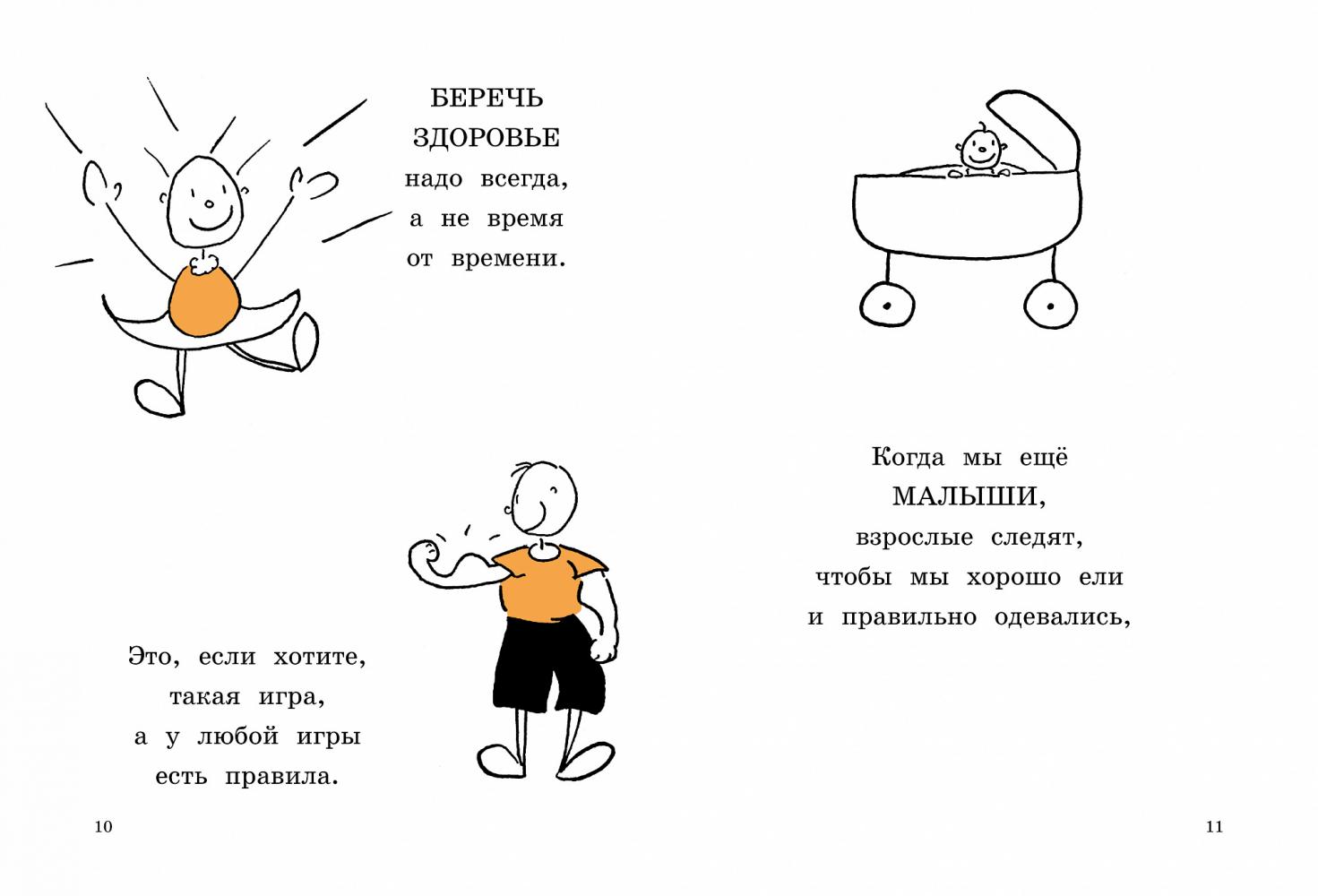 БЕРЕЧЬ
ЗДОРОВЬЕ
надо всегда,
а не время
от времени.

Это, если хотите,
такая игра,
а у любой игры
есть правила.

10

Когда мы ещё
МАЛЫШИ,
взрослые следят,
чтобы мы хорошо ели
и правильно одевались,

11